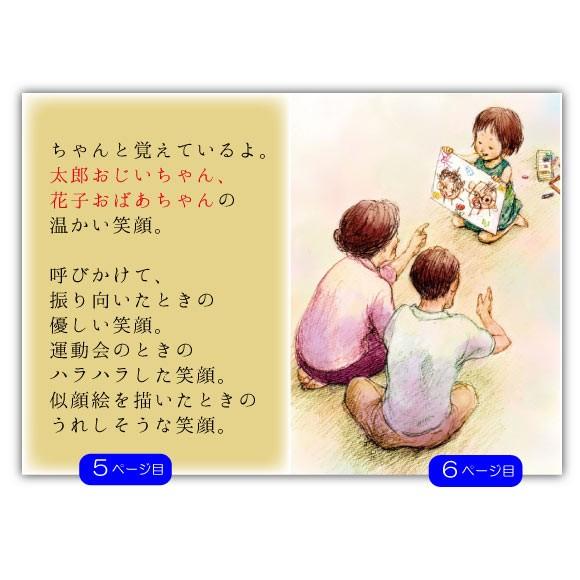 ちゃんと覚えているよ。
太郎おじいちゃん、
花子おばあちゃんの
温かい笑顔。

呼びかけて、
振り向いたときの
優しい笑顔。
運動会のときの
ハラハラした笑顔。
似顔絵を描いたときの
うれしそうな笑顔。

5ページ目

6ページ目